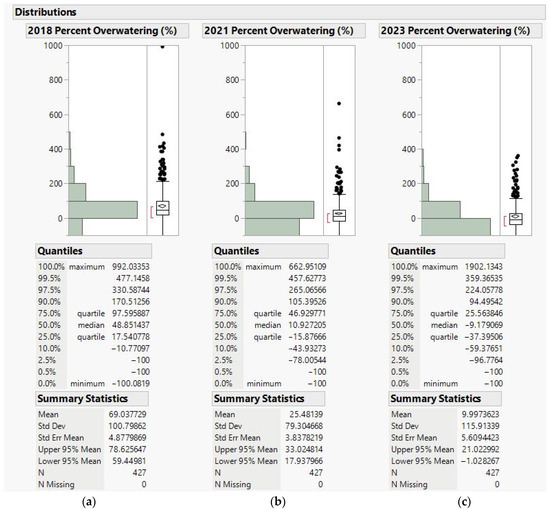 Distributions

2018 Percent Overwatering (%)

1000
800
600
400
200
0

Quantiles

| | | |
|---|---|---|
| 100.0% | maximum | 992.03353 |
| 99.5% | | 477.1458 |
| 97.5% | | 330.58744 |
| 90.0% | | 170.51256 |
| 75.0% | quartile | 97.595887 |
| 50.0% | median | 48.851437 |
| 25.0% | quartile | 17.540778 |
| 10.0% | | −10.77097 |
| 2.5% | | −100 |
| 0.5% | | −100 |
| 0.0% | minimum | −100.0819 |

Summary Statistics

| | |
|---|---|
| Mean | 69.037729 |
| Std Dev | 100.79862 |
| Std Err Mean | 4.8779869 |
| Upper 95% Mean | 78.625647 |
| Lower 95% Mean | 59.44981 |
| N | 427 |
| N Missing | 0 |

(a)

2021 Percent Overwatering (%)

1000
800
600
400
200
0

Quantiles

| | | |
|---|---|---|
| 100.0% | maximum | 662.95109 |
| 99.5% | | 457.62773 |
| 97.5% | | 265.06566 |
| 90.0% | | 105.39526 |
| 75.0% | quartile | 46.929771 |
| 50.0% | median | 10.927205 |
| 25.0% | quartile | −15.87666 |
| 10.0% | | −43.93273 |
| 2.5% | | −78.00544 |
| 0.5% | | −100 |
| 0.0% | minimum | −100 |

Summary Statistics

| | |
|---|---|
| Mean | 25.48139 |
| Std Dev | 79.304668 |
| Std Err Mean | 3.8378219 |
| Upper 95% Mean | 33.024814 |
| Lower 95% Mean | 17.937966 |
| N | 427 |
| N Missing | 0 |

(b)

2023 Percent Overwatering (%)

1000
800
600
400
200
0

Quantiles

| | | |
|---|---|---|
| 100.0% | maximum | 1902.1343 |
| 99.5% | | 359.36535 |
| 97.5% | | 224.05778 |
| 90.0% | | 94.49542 |
| 75.0% | quartile | 25.563846 |
| 50.0% | median | −9.179069 |
| 25.0% | quartile | −37.39506 |
| 10.0% | | −59.37651 |
| 2.5% | | −96.7764 |
| 0.5% | | −100 |
| 0.0% | minimum | −100 |

Summary Statistics

| | |
|---|---|
| Mean | 9.9973623 |
| Std Dev | 115.91339 |
| Std Err Mean | 5.6094423 |
| Upper 95% Mean | 21.022992 |
| Lower 95% Mean | −1.028267 |
| N | 427 |
| N Missing | 0 |

(c)